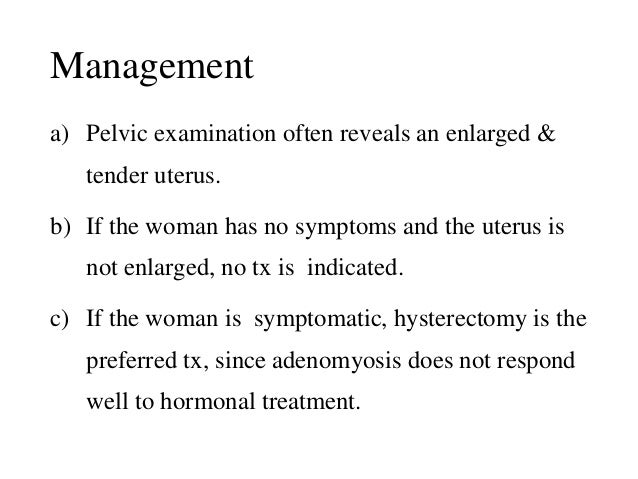 Management

a) Pelvic examination often reveals an enlarged & tender uterus.

b) If the woman has no symptoms and the uterus is not enlarged, no tx is indicated.

c) If the woman is symptomatic, hysterectomy is the preferred tx, since adenomyosis does not respond well to hormonal treatment.